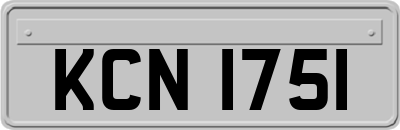 KCN 1751